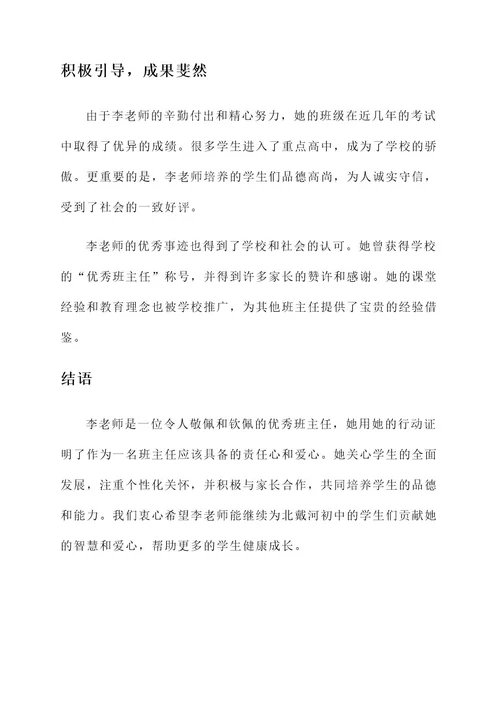 积极引导，成果斐然

由于李老师的辛勤付出和精心努力，她的班级在近几年的考试中取得了优异的成绩。很多学生进入了重点高中，成为了学校的骄傲。更重要的是，李老师培养的学生们品德高尚，为人诚实守信，受到了社会的一致好评。

李老师的优秀事迹也得到了学校和社会的认可。她曾获得学校的“优秀班主任”称号，并得到许多家长的赞许和感谢。她的课堂经验和教育理念也被学校推广，为其他班主任提供了宝贵的经验借鉴。

结语

李老师是一位令人敬佩和钦佩的优秀班主任，她用她的行动证明了作为一名班主任应该具备的责任心和爱心。她关心学生的全面发展，注重个性化关怀，并积极与家长合作，共同培养学生的品德和能力。我们衷心希望李老师能继续为北戴河初中的学生们贡献她的智慧和爱心，帮助更多的学生健康成长。